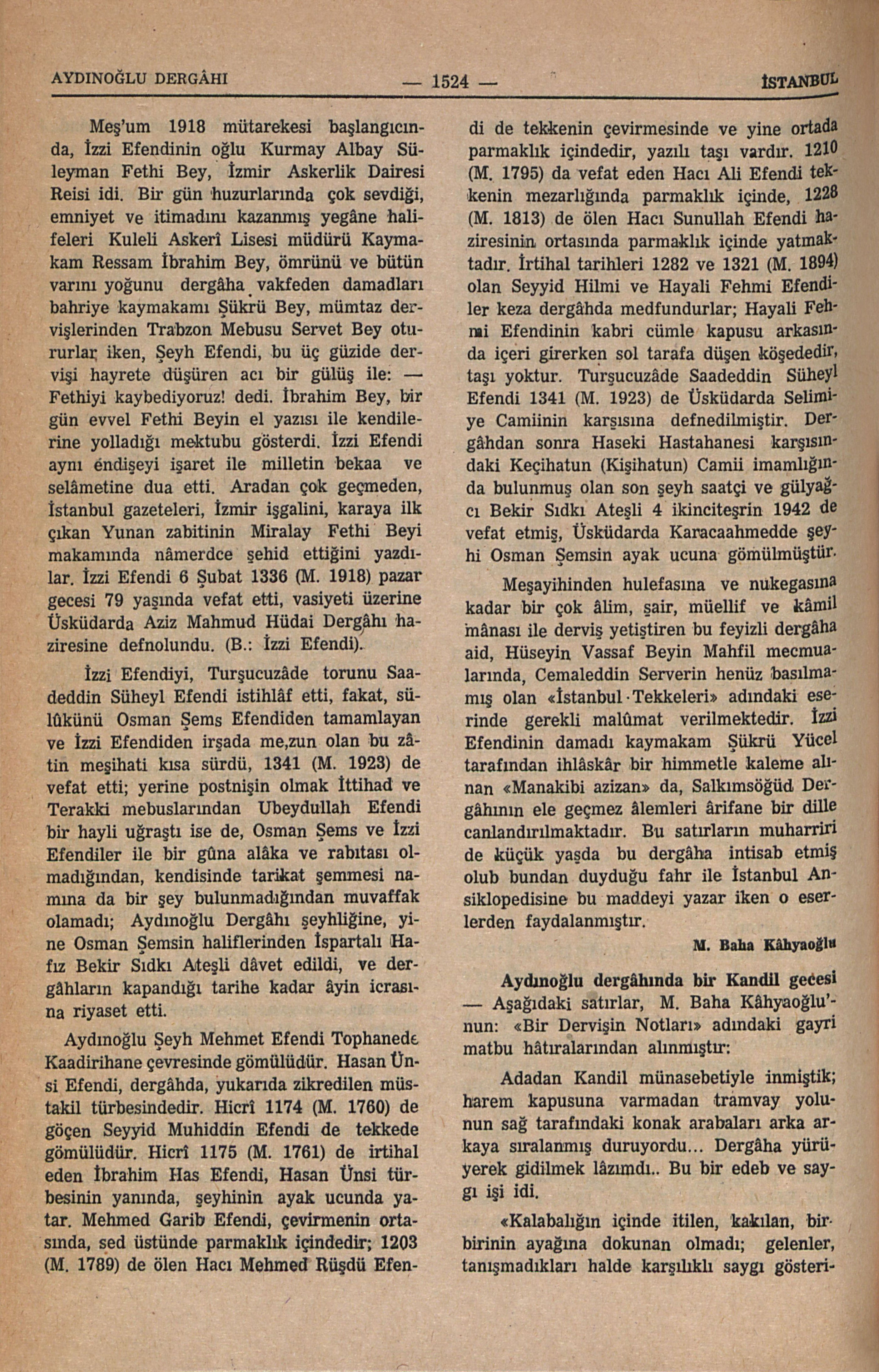 AYDINOĞLU DERGÂHI — 1524 — İSTANBUL

Meş'um 1918 mütarekesi başlangıcında, İzzi Efendinin oğlu Kurmay Albay Süleyman Fethi Bey, İzmir Askerlik Dairesi Reisi idi. Bir gün huzurlarında çok sevdiği, emniyet ve itimadını kazanmış yegâne halifeleri Kuleli Askerî Lisesi müdürü Kaymakam Ressam İbrahim Bey, ömrünü ve bütün varını yoğunu dergâha vakfeden damadları bahriye kaymakamı Şükrü Bey, mümtaz dervişlerinden Trabzon Mebusu Servet Bey otururlar iken, Şeyh Efendi, bu üç güzide dervişi hayrete düşüren acı bir gülüş ile: — Fethiyi kaybediyoruz! dedi. İbrahim Bey, bir gün evvel Fethi Beyin el yazısı ile kendilerine yolladığı mektubu gösterdi. İzzi Efendi aynı endişeyi işaret ile milletin bekaa ve selâmetine dua etti. Aradan çok geçmeden, İstanbul gazeteleri, İzmir işgalini, karaya ilk çıkan Yunan zabitinin Miralay Fethi Beyi makamında nâmerdce şehid ettiğini yazdılar. İzzi Efendi 6 Şubat 1336 (M. 1918) pazar gecesi 79 yaşında vefat etti, vasiyeti üzerine Üsküdarda Aziz Mahmud Hüdai Dergâhı haziresine defnolundu. (B.: İzzi Efendi).

İzzi Efendiyi, Turşucuzâde torunu Saadeddin Süheyl Efendi istihlâf etti, fakat, sülûkünü Osman Şems Efendiden tamamlayan ve İzzi Efendiden irşada me,zun olan bu zâtin meşihati kısa sürdü, 1341 (M. 1923) de vefat etti; yerine postnişin olmak İttihad ve Terakki mebuslarından Ubeydullah Efendi bir hayli uğraştı ise de, Osman Şems ve İzzi Efendiler ile bir gûna alâka ve rabıtası olmadığından, kendisinde tarikat şemmesi namına da bir şey bulunmadığından muvaffak olamadı; Aydınoğlu Dergâhı şeyhliğine, yine Osman Şemsin haliflerinden İspartalı Hafız Bekir Sıdkı Ateşli dâvet edildi, ve dergâhların kapandığı tarihe kadar âyin icrasına riyaset etti.

Aydınoğlu Şeyh Mehmet Efendi Tophanede Kaadirihane çevresinde gömülüdür. Hasan Ünsi Efendi, dergâhda, yukarıda zikredilen müstakil türbesindedir. Hicrî 1174 (M. 1760) de göçen Seyyid Muhiddin Efendi de tekkede gömülüdür. Hicrî 1175 (M. 1761) de irtihal eden İbrahim Has Efendi, Hasan Ünsi türbesinin yanında, şeyhinin ayak ucunda yatar. Mehmed Garib Efendi, çevirmenin ortasında, sed üstünde parmaklık içindedir; 1203 (M. 1789) de ölen Hacı Mehmed Rüşdü Efendi de tekkenin çevirmesinde ve yine ortada parmaklık içindedir, yazılı taşı vardır. 1210 (M. 1795) da vefat eden Hacı Ali Efendi tekkenin mezarlığında parmaklık içinde, 1228 (M. 1813) de ölen Hacı Sunullah Efendi haziresinin ortasında parmaklık içinde yatmaktadır. İrtihal tarihleri 1282 ve 1321 (M. 1894) olan Seyyid Hilmi ve Hayali Fehmi Efendiler keza dergâhda medfundurlar; Hayali Fehmi Efendinin kabri cümle kapusu arkasında içeri girerken sol tarafa düşen köşededir, taşı yoktur. Turşucuzâde Saadeddin Süheyl Efendi 1341 (M. 1923) de Üsküdarda Selimiye Camiinin karşısına defnedilmiştir. Dergâhdan sonra Haseki Hastahanesi karşısındaki Keçihatun (Kişihatun) Camii imamlığında bulunmuş olan son şeyh saatçi ve gülyağcı Bekir Sıdkı Ateşli 4 ikinciteşrin 1942 de vefat etmiş, Üsküdarda Karacaahmedde şeyhi Osman Şemsin ayak ucuna gömülmüştür.

Meşayihinden hulefasına ve nukegasına kadar bir çok âlim, şair, müellif ve kâmil mânası ile derviş yetiştiren bu feyizli dergâha aid, Hüseyin Vassaf Beyin Mahfil mecmualarında, Cemaleddin Serverin henüz basılmamış olan «İstanbul Tekkeleri» adındaki eserinde gerekli malûmat verilmektedir. İzzi Efendinin damadı kaymakam Şükrü Yücel tarafından ihlâskâr bir himmetle kaleme alınan «Manakibi azizan» da, Salkımsöğüd Dergâhının ele geçmez âlemleri ârifane bir dille canlandırılmaktadır. Bu satırların muharriri de küçük yaşda bu dergâha intisab etmiş olub bundan duyduğu fahr ile İstanbul Ansiklopedisine bu maddeyi yazar iken o eserlerden faydalanmıştır.

M. Baha Kâhyaoğlu

Aydınoğlu dergâhında bir Kandil gecesi — Aşağıdaki satırlar, M. Baha Kâhyaoğlu'nun: «Bir Dervişin Notları» adındaki gayri matbu hâtıralarından alınmıştır:

Adadan Kandil münasebetiyle inmiştik; harem kapusuna varmadan tramvay yolunun sağ tarafındaki konak arabaları arka arkaya sıralanmış duruyordu... Dergâha yürüyerek gidilmek lâzımdı.. Bu bir edeb ve saygı işi idi.

«Kalabalığın içinde itilen, kakılan, birbirinin ayağına dokunan olmadı; gelenler, tanışmadıkları halde karşılıklı saygı gösteri-